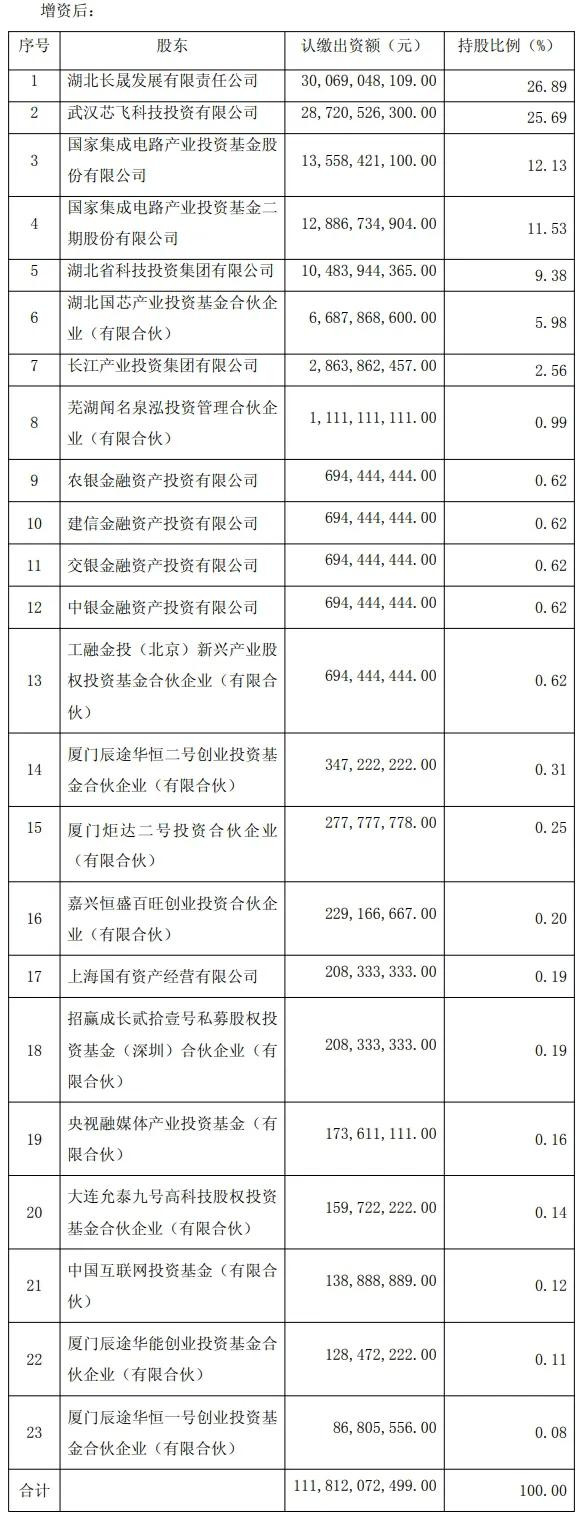 增资后：

| 序号 | 股东 | 认缴出资额（元） | 持股比例（%） |
|---|---|---|---|
| 1 | 湖北长晟发展有限责任公司 | 30,069,048,109.00 | 26.89 |
| 2 | 武汉芯飞科技投资有限公司 | 28,720,526,300.00 | 25.69 |
| 3 | 国家集成电路产业投资基金股份有限公司 | 13,558,421,100.00 | 12.13 |
| 4 | 国家集成电路产业投资基金二期股份有限公司 | 12,886,734,904.00 | 11.53 |
| 5 | 湖北省科技投资集团有限公司 | 10,483,944,365.00 | 9.38 |
| 6 | 湖北国芯产业投资基金合伙企业（有限合伙） | 6,687,868,600.00 | 5.98 |
| 7 | 长江产业投资集团有限公司 | 2,863,862,457.00 | 2.56 |
| 8 | 芜湖闻名泉泓投资管理合伙企业（有限合伙） | 1,111,111,111.00 | 0.99 |
| 9 | 农银金融资产投资有限公司 | 694,444,444.00 | 0.62 |
| 10 | 建信金融资产投资有限公司 | 694,444,444.00 | 0.62 |
| 11 | 交银金融资产投资有限公司 | 694,444,444.00 | 0.62 |
| 12 | 中银金融资产投资有限公司 | 694,444,444.00 | 0.62 |
| 13 | 工融金投（北京）新兴产业股权投资基金合伙企业（有限合伙） | 694,444,444.00 | 0.62 |
| 14 | 厦门辰途华恒二号创业投资基金合伙企业（有限合伙） | 347,222,222.00 | 0.31 |
| 15 | 厦门炬达二号投资合伙企业（有限合伙） | 277,777,778.00 | 0.25 |
| 16 | 嘉兴恒盛百旺创业投资合伙企业（有限合伙） | 229,166,667.00 | 0.20 |
| 17 | 上海国有资产经营有限公司 | 208,333,333.00 | 0.19 |
| 18 | 招赢成长贰拾壹号私募股权投资基金（深圳）合伙企业（有限合伙） | 208,333,333.00 | 0.19 |
| 19 | 央视融媒体产业投资基金（有限合伙） | 173,611,111.00 | 0.16 |
| 20 | 大连允泰九号高科技股权投资基金合伙企业（有限合伙） | 159,722,222.00 | 0.14 |
| 21 | 中国互联网投资基金（有限合伙） | 138,888,889.00 | 0.12 |
| 22 | 厦门辰途华能创业投资基金合伙企业（有限合伙） | 128,472,222.00 | 0.11 |
| 23 | 厦门辰途华恒一号创业投资基金合伙企业（有限合伙） | 86,805,556.00 | 0.08 |
| 合计 | | 111,812,072,499.00 | 100.00 |